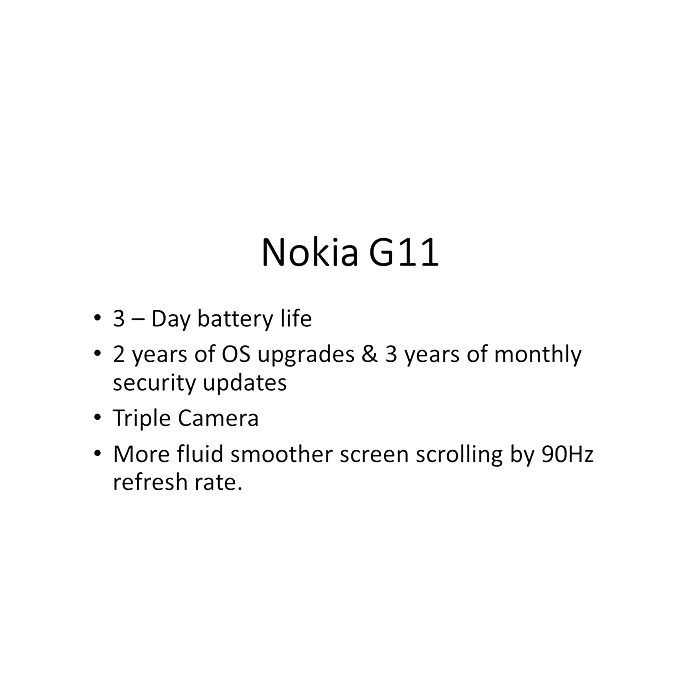 Nokia G11

• 3 – Day battery life
• 2 years of OS upgrades & 3 years of monthly security updates
• Triple Camera
• More fluid smoother screen scrolling by 90Hz refresh rate.